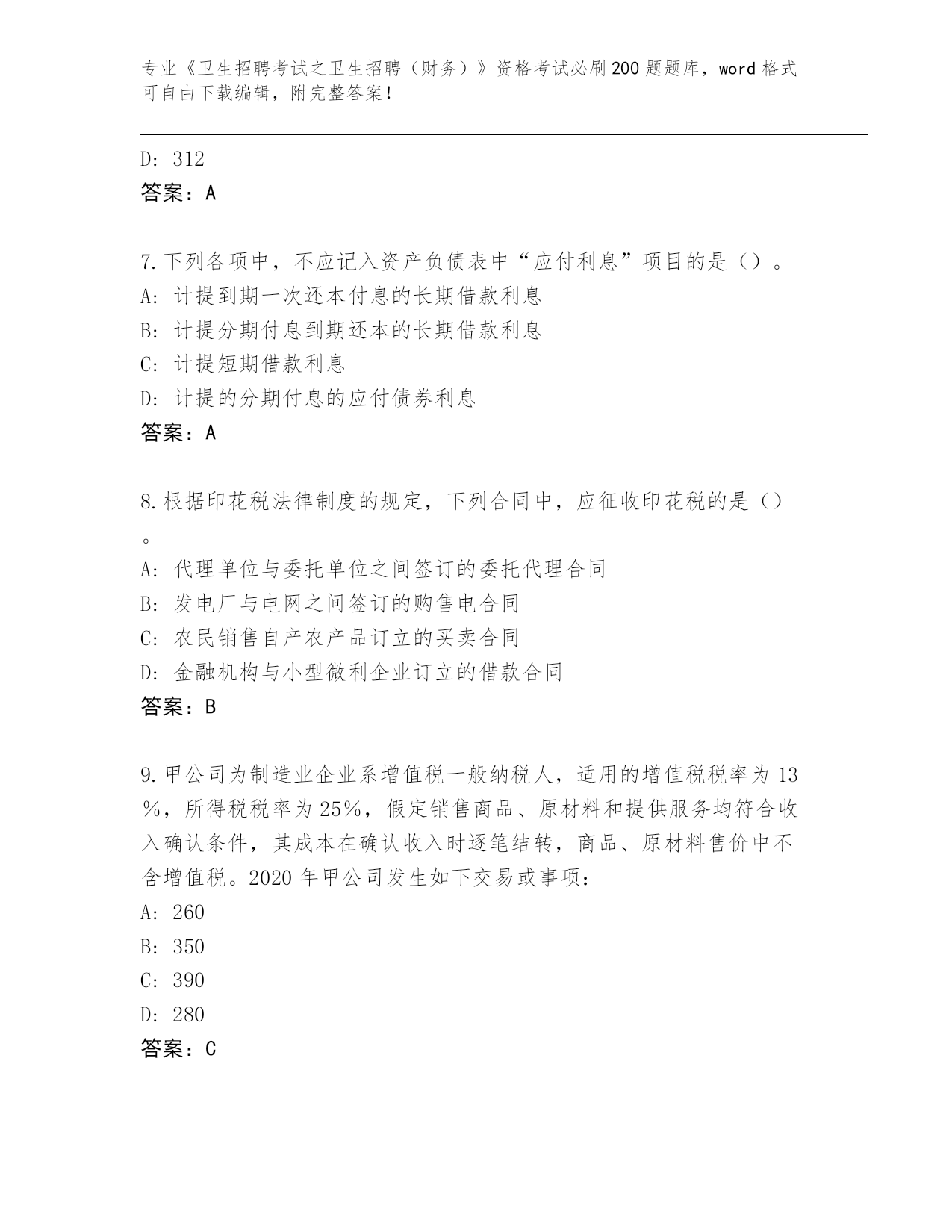 专业《卫生招聘考试之卫生招聘（财务）》资格考试必刷200题题库，word格式可自由下载编辑，附完整答案！

D: 312
答案：A

7.下列各项中，不应记入资产负债表中“应付利息”项目的是（）。
A: 计提到期一次还本付息的长期借款利息
B: 计提分期付息到期还本的长期借款利息
C: 计提短期借款利息
D: 计提的分期付息的应付债券利息
答案：A

8.根据印花税法律制度的规定，下列合同中，应征收印花税的是（）。
A: 代理单位与委托单位之间签订的委托代理合同
B: 发电厂与电网之间签订的购售电合同
C: 农民销售自产农产品订立的买卖合同
D: 金融机构与小型微利企业订立的借款合同
答案：B

9.甲公司为制造业企业系增值税一般纳税人，适用的增值税税率为13%，所得税税率为25%，假定销售商品、原材料和提供服务均符合收入确认条件，其成本在确认收入时逐笔结转，商品、原材料售价中不含增值税。2020年甲公司发生如下交易或事项：
A: 260
B: 350
C: 390
D: 280
答案：C